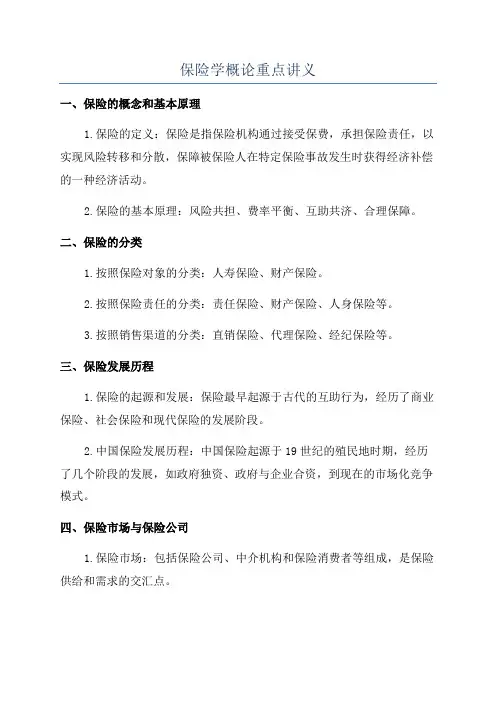 保险学概论重点讲义

一、保险的概念和基本原理

1.保险的定义：保险是指保险机构通过接受保费，承担保险责任，以实现风险转移和分散，保障被保险人在特定保险事故发生时获得经济补偿的一种经济活动。

2.保险的基本原理：风险共担、费率平衡、互助共济、合理保障。

二、保险的分类

1.按照保险对象的分类：人寿保险、财产保险。

2.按照保险责任的分类：责任保险、财产保险、人身保险等。

3.按照销售渠道的分类：直销保险、代理保险、经纪保险等。

三、保险发展历程

1.保险的起源和发展：保险最早起源于古代的互助行为，经历了商业保险、社会保险和现代保险的发展阶段。

2.中国保险发展历程：中国保险起源于19世纪的殖民地时期，经历了几个阶段的发展，如政府独资、政府与企业合资，到现在的市场化竞争模式。

四、保险市场与保险公司

1.保险市场：包括保险公司、中介机构和保险消费者等组成，是保险供给和需求的交汇点。